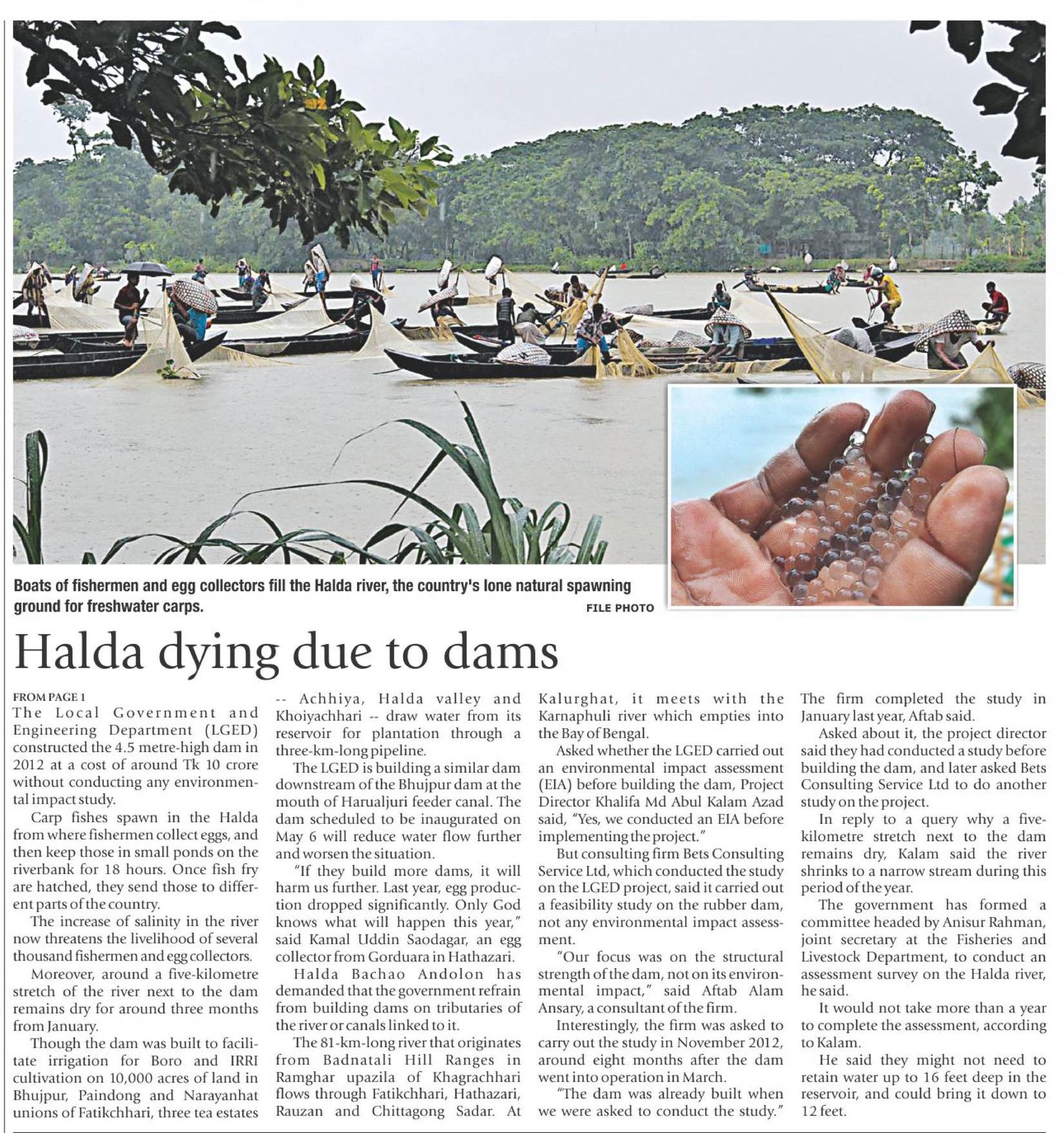 Boats of fishermen and egg collectors fill the Halda river, the country's lone natural spawning ground for freshwater carps.

FILE PHOTO

Halda dying due to dams

FROM PAGE 1

The Local Government and Engineering Department (LGED) constructed the 4.5 metre-high dam in 2012 at a cost of around Tk 10 crore without conducting any environmental impact study.

Carp fishes spawn in the Halda from where fishermen collect eggs, and then keep those in small ponds on the riverbank for 18 hours. Once fish fry are hatched, they send those to different parts of the country.

The increase of salinity in the river now threatens the livelihood of several thousand fishermen and egg collectors.

Moreover, around a five-kilometre stretch of the river next to the dam remains dry for around three months from January.

Though the dam was built to facilitate irrigation for Boro and IRRI cultivation on 10,000 acres of land in Bhujpur, Paindong and Narayanhat unions of Fatikchhari, three tea estates -- Achhiya, Halda valley and Khoiyachhari -- draw water from its reservoir for plantation through a three-km-long pipeline.

The LGED is building a similar dam downstream of the Bhujpur dam at the mouth of Harualjuri feeder canal. The dam scheduled to be inaugurated on May 6 will reduce water flow further and worsen the situation.

"If they build more dams, it will harm us further. Last year, egg production dropped significantly. Only God knows what will happen this year," said Kamal Uddin Saodagar, an egg collector from Gorduara in Hathazari.

Halda Bachao Andolon has demanded that the government refrain from building dams on tributaries of the river or canals linked to it.

The 81-km-long river that originates from Badnatali Hill Ranges in Ramghar upazila of Khagrachhari flows through Fatikchhari, Hathazari, Rauzan and Chittagong Sadar. At Kalurghat, it meets with the Karnaphuli river which empties into the Bay of Bengal.

Asked whether the LGED carried out an environmental impact assessment (EIA) before building the dam, Project Director Khalifa Md Abul Kalam Azad said, "Yes, we conducted an EIA before implementing the project."

But consulting firm Bets Consulting Service Ltd, which conducted the study on the LGED project, said it carried out a feasibility study on the rubber dam, not any environmental impact assessment.

"Our focus was on the structural strength of the dam, not on its environmental impact," said Aftab Alam Ansary, a consultant of the firm.

Interestingly, the firm was asked to carry out the study in November 2012, around eight months after the dam went into operation in March.

"The dam was already built when we were asked to conduct the study." The firm completed the study in January last year, Aftab said.

Asked about it, the project director said they had conducted a study before building the dam, and later asked Bets Consulting Service Ltd to do another study on the project.

In reply to a query why a five-kilometre stretch next to the dam remains dry, Kalam said the river shrinks to a narrow stream during this period of the year.

The government has formed a committee headed by Anisur Rahman, joint secretary at the Fisheries and Livestock Department, to conduct an assessment survey on the Halda river, he said.

It would not take more than a year to complete the assessment, according to Kalam.

He said they might not need to retain water up to 16 feet deep in the reservoir, and could bring it down to 12 feet.